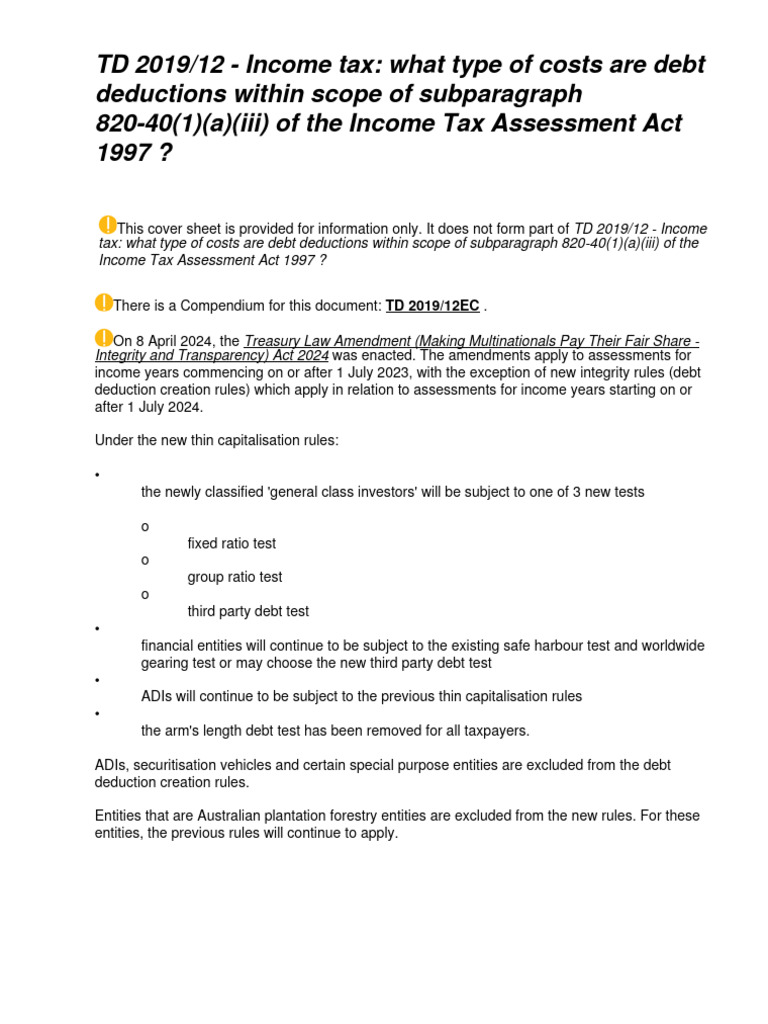 TD 2019/12 - Income tax: what type of costs are debt deductions within scope of subparagraph 820-40(1)(a)(iii) of the Income Tax Assessment Act 1997 ?

This cover sheet is provided for information only. It does not form part of TD 2019/12 - Income tax: what type of costs are debt deductions within scope of subparagraph 820-40(1)(a)(iii) of the Income Tax Assessment Act 1997 ?

There is a Compendium for this document: TD 2019/12EC .

On 8 April 2024, the Treasury Law Amendment (Making Multinationals Pay Their Fair Share - Integrity and Transparency) Act 2024 was enacted. The amendments apply to assessments for income years commencing on or after 1 July 2023, with the exception of new integrity rules (debt deduction creation rules) which apply in relation to assessments for income years starting on or after 1 July 2024.

Under the new thin capitalisation rules:

• the newly classified 'general class investors' will be subject to one of 3 new tests

o fixed ratio test
o group ratio test
o third party debt test

• financial entities will continue to be subject to the existing safe harbour test and worldwide gearing test or may choose the new third party debt test
• ADIs will continue to be subject to the previous thin capitalisation rules
• the arm's length debt test has been removed for all taxpayers.

ADIs, securitisation vehicles and certain special purpose entities are excluded from the debt deduction creation rules.

Entities that are Australian plantation forestry entities are excluded from the new rules. For these entities, the previous rules will continue to apply.